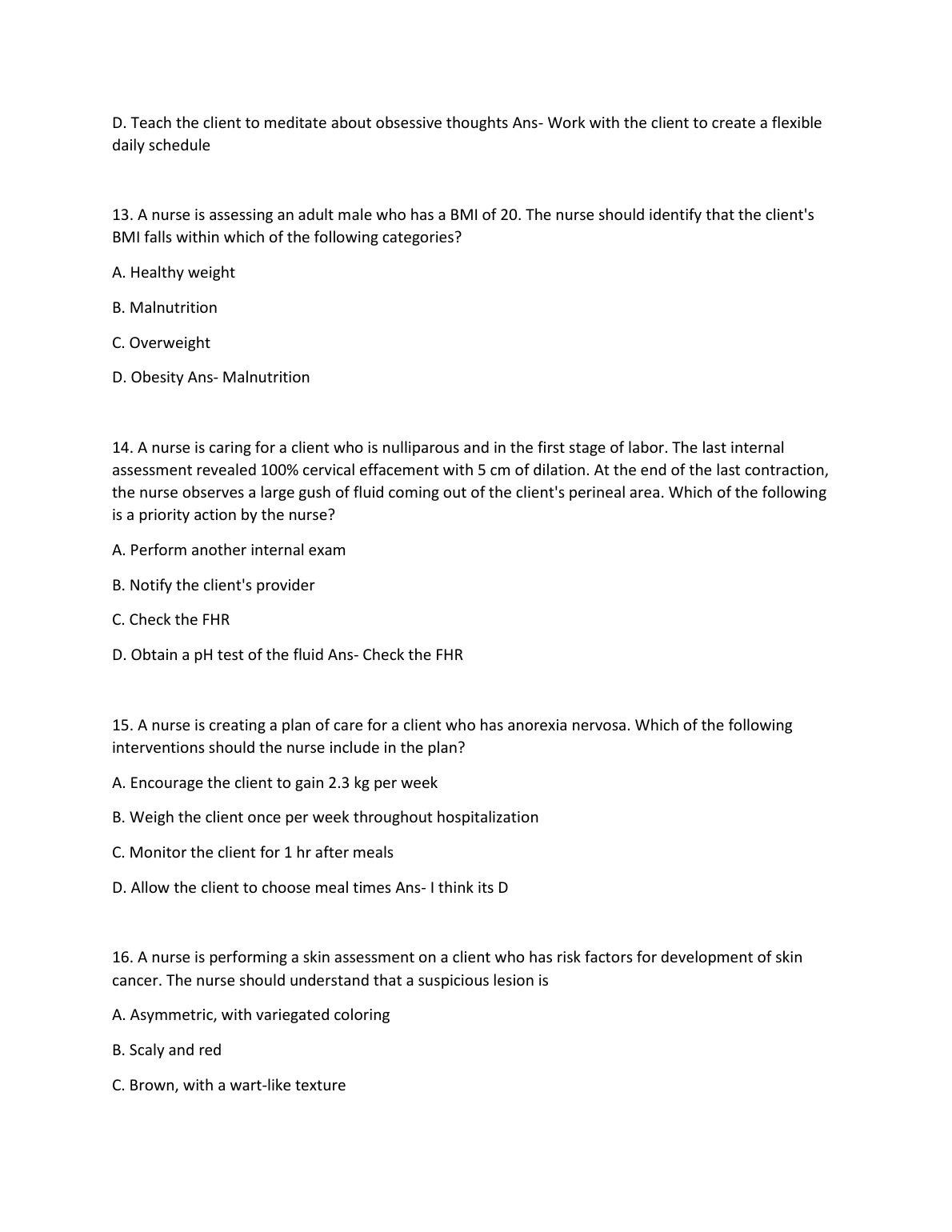 D. Teach the client to meditate about obsessive thoughts Ans- Work with the client to create a flexible daily schedule

13. A nurse is assessing an adult male who has a BMI of 20. The nurse should identify that the client's BMI falls within which of the following categories?

A. Healthy weight

B. Malnutrition

C. Overweight

D. Obesity Ans- Malnutrition

14. A nurse is caring for a client who is nulliparous and in the first stage of labor. The last internal assessment revealed 100% cervical effacement with 5 cm of dilation. At the end of the last contraction, the nurse observes a large gush of fluid coming out of the client's perineal area. Which of the following is a priority action by the nurse?

A. Perform another internal exam

B. Notify the client's provider

C. Check the FHR

D. Obtain a pH test of the fluid Ans- Check the FHR

15. A nurse is creating a plan of care for a client who has anorexia nervosa. Which of the following interventions should the nurse include in the plan?

A. Encourage the client to gain 2.3 kg per week

B. Weigh the client once per week throughout hospitalization

C. Monitor the client for 1 hr after meals

D. Allow the client to choose meal times Ans- I think its D

16. A nurse is performing a skin assessment on a client who has risk factors for development of skin cancer. The nurse should understand that a suspicious lesion is

A. Asymmetric, with variegated coloring

B. Scaly and red

C. Brown, with a wart-like texture